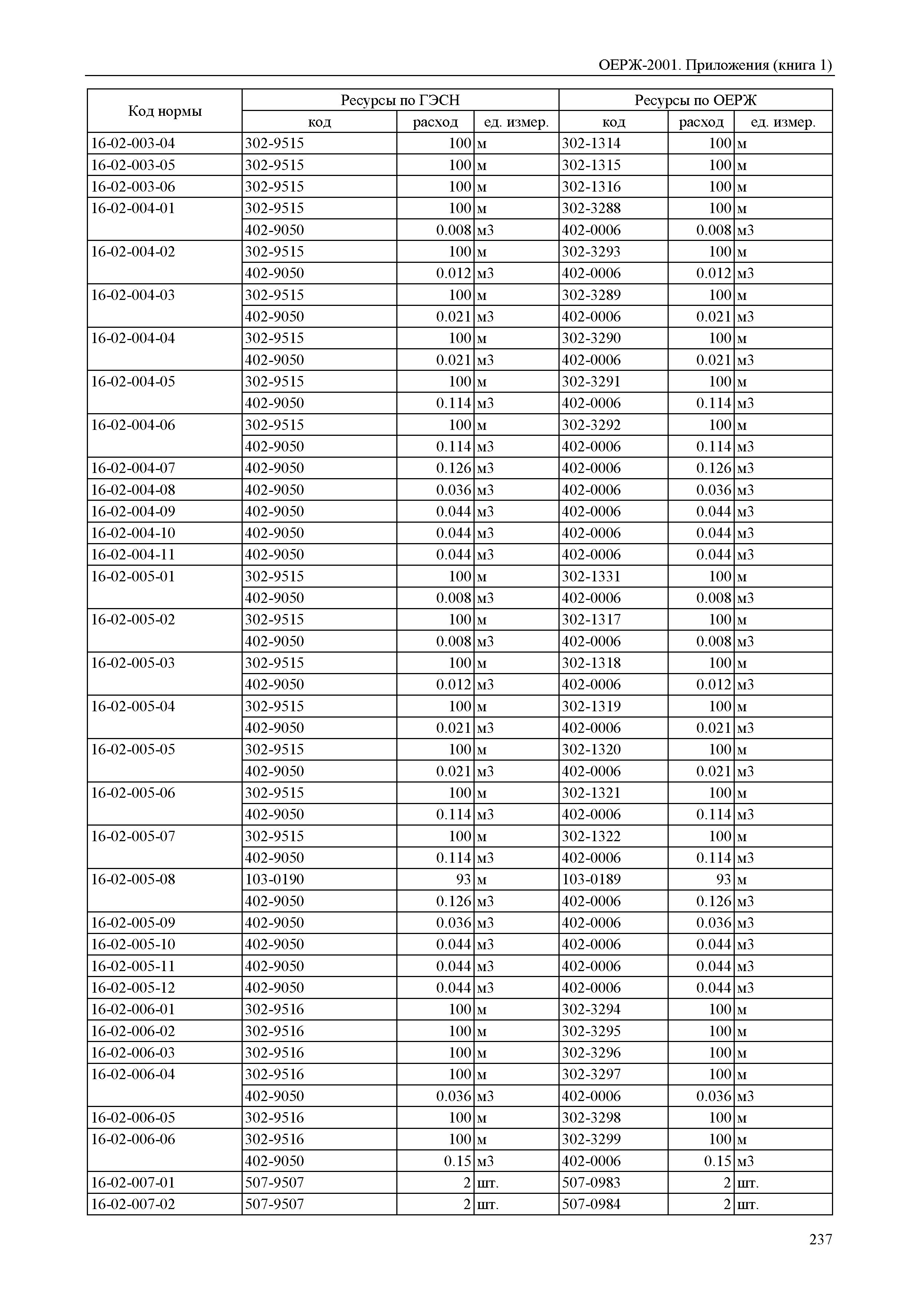 ОЕРЖ-2001. Приложения (книга 1)

| Код нормы | Ресурсы по ГЭСН | | | Ресурсы по ОЕРЖ | | |
|---|---|---|---|---|---|---|
| | код | расход | ед. измер. | код | расход | ед. измер. |
| 16-02-003-04 | 302-9515 | 100 | м | 302-1314 | 100 | м |
| 16-02-003-05 | 302-9515 | 100 | м | 302-1315 | 100 | м |
| 16-02-003-06 | 302-9515 | 100 | м | 302-1316 | 100 | м |
| 16-02-004-01 | 302-9515 | 100 | м | 302-3288 | 100 | м |
| | 402-9050 | 0.008 | м3 | 402-0006 | 0.008 | м3 |
| 16-02-004-02 | 302-9515 | 100 | м | 302-3293 | 100 | м |
| | 402-9050 | 0.012 | м3 | 402-0006 | 0.012 | м3 |
| 16-02-004-03 | 302-9515 | 100 | м | 302-3289 | 100 | м |
| | 402-9050 | 0.021 | м3 | 402-0006 | 0.021 | м3 |
| 16-02-004-04 | 302-9515 | 100 | м | 302-3290 | 100 | м |
| | 402-9050 | 0.021 | м3 | 402-0006 | 0.021 | м3 |
| 16-02-004-05 | 302-9515 | 100 | м | 302-3291 | 100 | м |
| | 402-9050 | 0.114 | м3 | 402-0006 | 0.114 | м3 |
| 16-02-004-06 | 302-9515 | 100 | м | 302-3292 | 100 | м |
| | 402-9050 | 0.114 | м3 | 402-0006 | 0.114 | м3 |
| 16-02-004-07 | 402-9050 | 0.126 | м3 | 402-0006 | 0.126 | м3 |
| 16-02-004-08 | 402-9050 | 0.036 | м3 | 402-0006 | 0.036 | м3 |
| 16-02-004-09 | 402-9050 | 0.044 | м3 | 402-0006 | 0.044 | м3 |
| 16-02-004-10 | 402-9050 | 0.044 | м3 | 402-0006 | 0.044 | м3 |
| 16-02-004-11 | 402-9050 | 0.044 | м3 | 402-0006 | 0.044 | м3 |
| 16-02-005-01 | 302-9515 | 100 | м | 302-1331 | 100 | м |
| | 402-9050 | 0.008 | м3 | 402-0006 | 0.008 | м3 |
| 16-02-005-02 | 302-9515 | 100 | м | 302-1317 | 100 | м |
| | 402-9050 | 0.008 | м3 | 402-0006 | 0.008 | м3 |
| 16-02-005-03 | 302-9515 | 100 | м | 302-1318 | 100 | м |
| | 402-9050 | 0.012 | м3 | 402-0006 | 0.012 | м3 |
| 16-02-005-04 | 302-9515 | 100 | м | 302-1319 | 100 | м |
| | 402-9050 | 0.021 | м3 | 402-0006 | 0.021 | м3 |
| 16-02-005-05 | 302-9515 | 100 | м | 302-1320 | 100 | м |
| | 402-9050 | 0.021 | м3 | 402-0006 | 0.021 | м3 |
| 16-02-005-06 | 302-9515 | 100 | м | 302-1321 | 100 | м |
| | 402-9050 | 0.114 | м3 | 402-0006 | 0.114 | м3 |
| 16-02-005-07 | 302-9515 | 100 | м | 302-1322 | 100 | м |
| | 402-9050 | 0.114 | м3 | 402-0006 | 0.114 | м3 |
| 16-02-005-08 | 103-0190 | 93 | м | 103-0189 | 93 | м |
| | 402-9050 | 0.126 | м3 | 402-0006 | 0.126 | м3 |
| 16-02-005-09 | 402-9050 | 0.036 | м3 | 402-0006 | 0.036 | м3 |
| 16-02-005-10 | 402-9050 | 0.044 | м3 | 402-0006 | 0.044 | м3 |
| 16-02-005-11 | 402-9050 | 0.044 | м3 | 402-0006 | 0.044 | м3 |
| 16-02-005-12 | 402-9050 | 0.044 | м3 | 402-0006 | 0.044 | м3 |
| 16-02-006-01 | 302-9516 | 100 | м | 302-3294 | 100 | м |
| 16-02-006-02 | 302-9516 | 100 | м | 302-3295 | 100 | м |
| 16-02-006-03 | 302-9516 | 100 | м | 302-3296 | 100 | м |
| 16-02-006-04 | 302-9516 | 100 | м | 302-3297 | 100 | м |
| | 402-9050 | 0.036 | м3 | 402-0006 | 0.036 | м3 |
| 16-02-006-05 | 302-9516 | 100 | м | 302-3298 | 100 | м |
| 16-02-006-06 | 302-9516 | 100 | м | 302-3299 | 100 | м |
| | 402-9050 | 0.15 | м3 | 402-0006 | 0.15 | м3 |
| 16-02-007-01 | 507-9507 | 2 | шт. | 507-0983 | 2 | шт. |
| 16-02-007-02 | 507-9507 | 2 | шт. | 507-0984 | 2 | шт. |

237